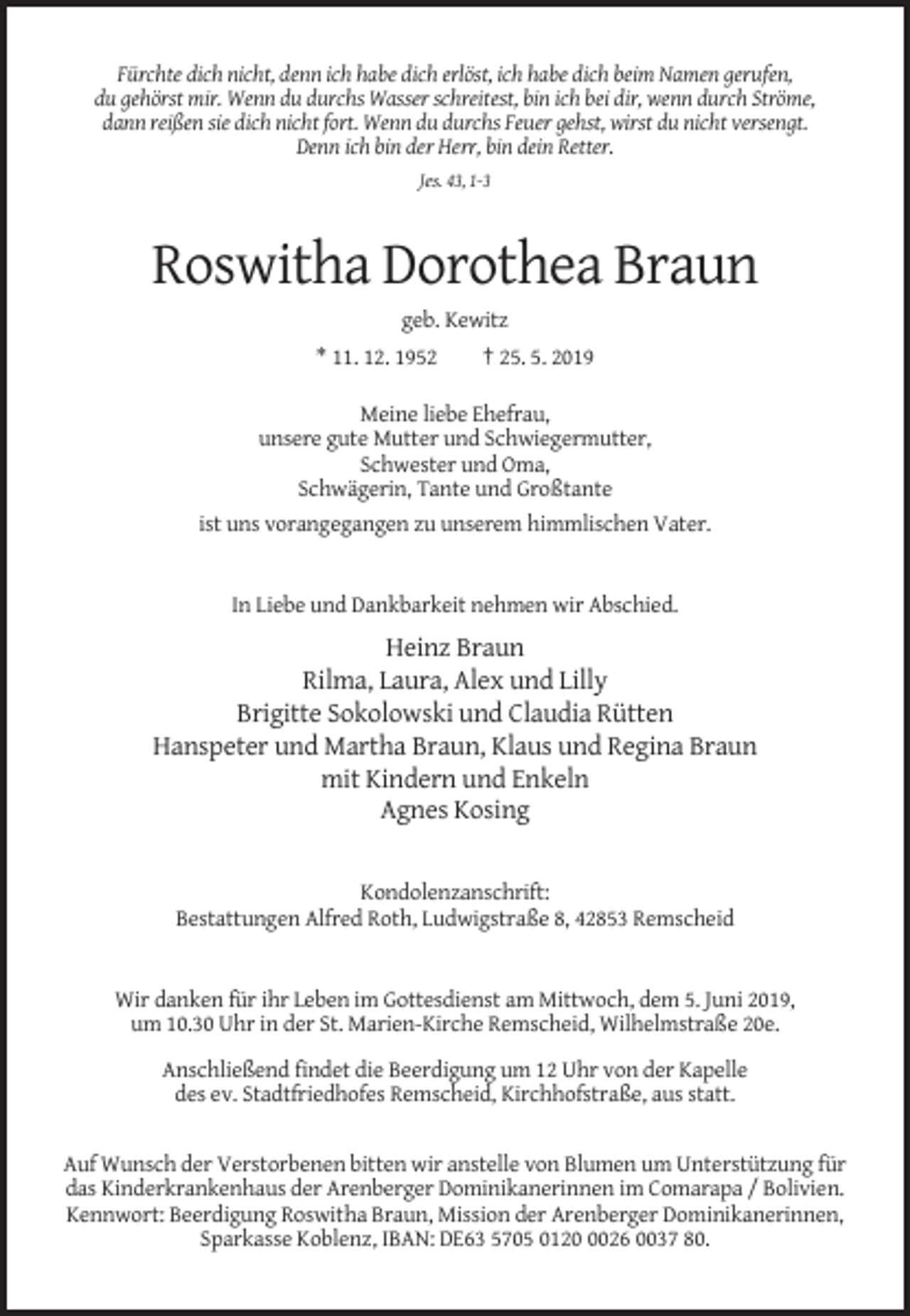 Fürchte dich nicht, denn ich habe dich erlöst, ich habe dich beim Namen gerufen, du gehörst mir. Wenn du durchs Wasser schreitest, bin ich bei dir, wenn durch Ströme, dann reißen sie dich nicht fort. Wenn du durchs Feuer gehst, wirst du nicht versengt. Denn ich bin der Herr, bin dein Retter.

Jes. 43, 1-3

Roswitha Dorothea Braun

geb. Kewitz

* 11. 12. 1952 † 25. 5. 2019

Meine liebe Ehefrau,
unsere gute Mutter und Schwiegermutter,
Schwester und Oma,
Schwägerin, Tante und Großtante
ist uns vorangegangen zu unserem himmlischen Vater.

In Liebe und Dankbarkeit nehmen wir Abschied.

Heinz Braun
Rilma, Laura, Alex und Lilly
Brigitte Sokolowski und Claudia Rütten
Hanspeter und Martha Braun, Klaus und Regina Braun
mit Kindern und Enkeln
Agnes Kosing

Kondolenzanschrift:
Bestattungen Alfred Roth, Ludwigstraße 8, 42853 Remscheid

Wir danken für ihr Leben im Gottesdienst am Mittwoch, dem 5. Juni 2019, um 10.30 Uhr in der St. Marien-Kirche Remscheid, Wilhelmstraße 20e.

Anschließend findet die Beerdigung um 12 Uhr von der Kapelle des ev. Stadtfriedhofes Remscheid, Kirchhofstraße, aus statt.

Auf Wunsch der Verstorbenen bitten wir anstelle von Blumen um Unterstützung für das Kinderkrankenhaus der Arenberger Dominikanerinnen im Comarapa / Bolivien. Kennwort: Beerdigung Roswitha Braun, Mission der Arenberger Dominikanerinnen, Sparkasse Koblenz, IBAN: DE63 5705 0120 0026 0037 80.